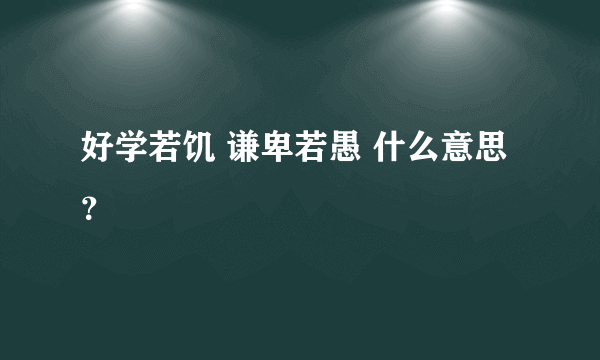 好学若饥 谦卑若愚 什么意思？